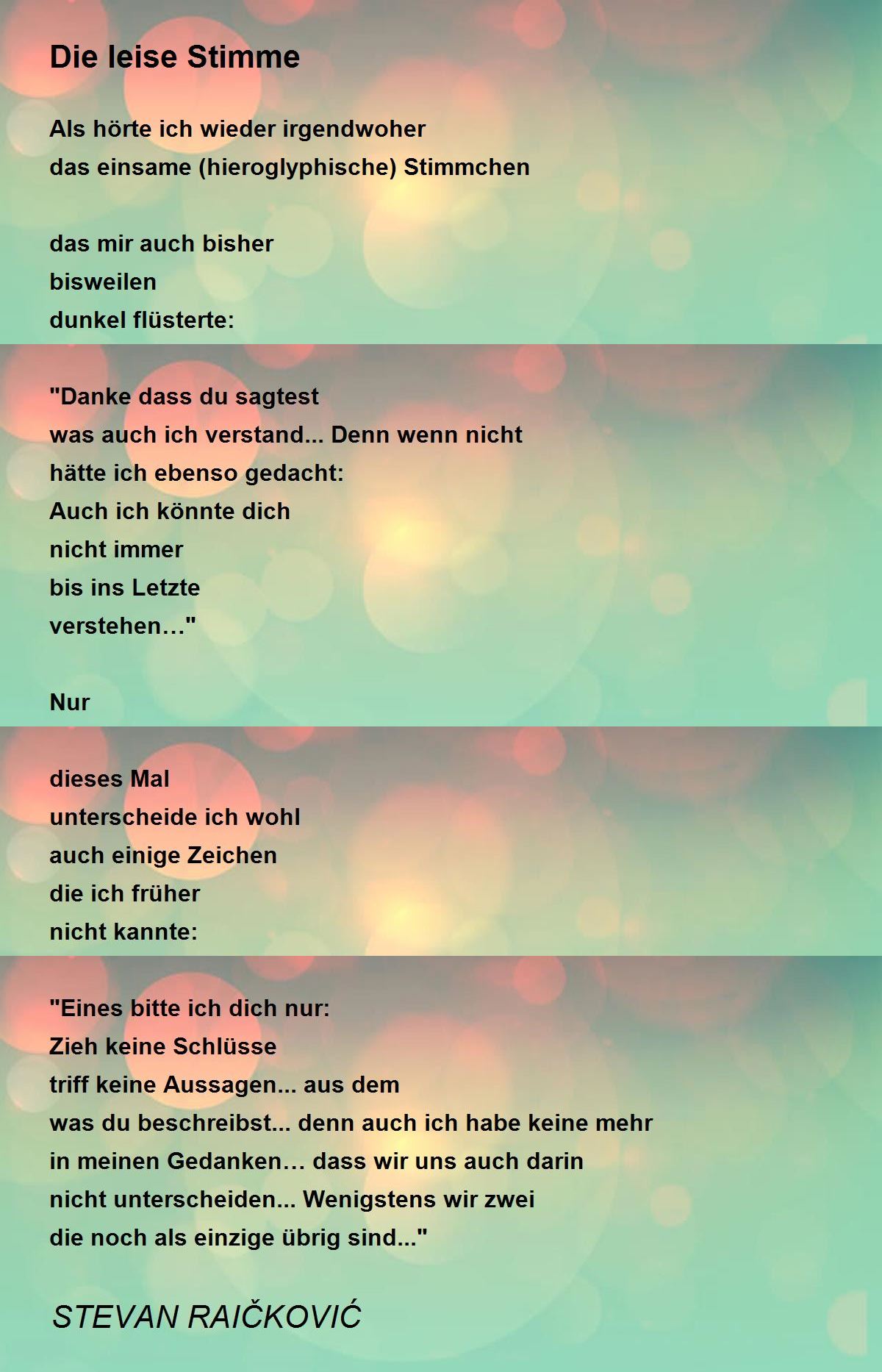 Die leise Stimme

Als hörte ich wieder irgendwoher
das einsame (hieroglyphische) Stimmchen

das mir auch bisher
bisweilen
dunkel flüsterte:

"Danke dass du sagtest
was auch ich verstand... Denn wenn nicht
hätte ich ebenso gedacht:
Auch ich könnte dich
nicht immer
bis ins Letzte
verstehen…"

Nur

dieses Mal
unterscheide ich wohl
auch einige Zeichen
die ich früher
nicht kannte:

"Eines bitte ich dich nur:
Zieh keine Schlüsse
triff keine Aussagen... aus dem
was du beschreibst... denn auch ich habe keine mehr
in meinen Gedanken… dass wir uns auch darin
nicht unterscheiden... Wenigstens wir zwei
die noch als einzige übrig sind..."

STEVAN RAIČKOVIĆ